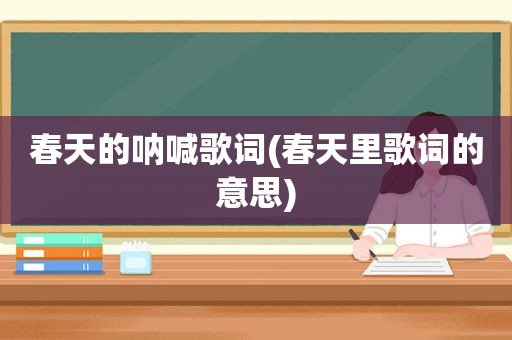 春天的呐喊歌词(春天里歌词的意思)